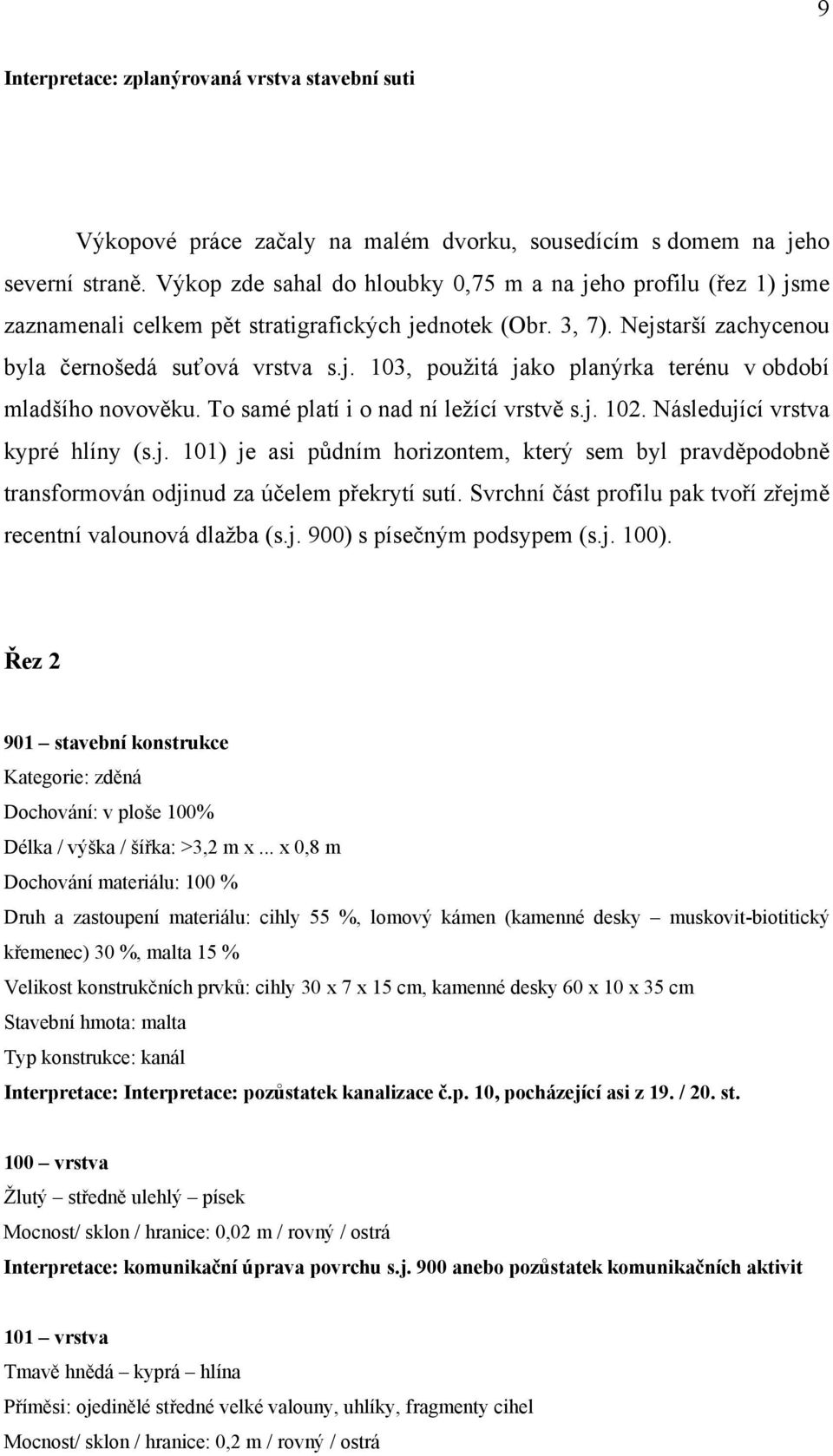 9

Interpretace: zplanýrovaná vrstva stavební suti

Výkopové práce začaly na malém dvorku, sousedícím s domem na jeho severní straně. Výkop zde sahal do hloubky 0,75 m a na jeho profilu (řez 1) jsme zaznamenali celkem pět stratigrafických jednotek (Obr. 3, 7). Nejstarší zachycenou byla černošedá suťová vrstva s.j. 103, použitá jako planýrka terénu v období mladšího novověku. To samé platí i o nad ní ležící vrstvě s.j. 102. Následující vrstva kypré hlíny (s.j. 101) je asi půdním horizontem, který sem byl pravděpodobně transformován odjinud za účelem překrytí sutí. Svrchní část profilu pak tvoří zřejmě recentní valounová dlažba (s.j. 900) s písečným podsypem (s.j. 100).

Řez 2

901 – stavební konstrukce
Kategorie: zděná
Dochování: v ploše 100%
Délka / výška / šířka: >3,2 m x ... x 0,8 m
Dochování materiálu: 100 %
Druh a zastoupení materiálu: cihly 55 %, lomový kámen (kamenné desky – muskovit-biotitický křemenec) 30 %, malta 15 %
Velikost konstrukčních prvků: cihly 30 x 7 x 15 cm, kamenné desky 60 x 10 x 35 cm
Stavební hmota: malta
Typ konstrukce: kanál
Interpretace: Interpretace: pozůstatek kanalizace č.p. 10, pocházející asi z 19. / 20. st.

100 – vrstva
Žlutý – středně ulehlý – písek
Mocnost/ sklon / hranice: 0,02 m / rovný / ostrá
Interpretace: komunikační úprava povrchu s.j. 900 anebo pozůstatek komunikačních aktivit

101 – vrstva
Tmavě hnědá – kyprá – hlína
Příměsi: ojedinělé středné velké valouny, uhlíky, fragmenty cihel
Mocnost/ sklon / hranice: 0,2 m / rovný / ostrá